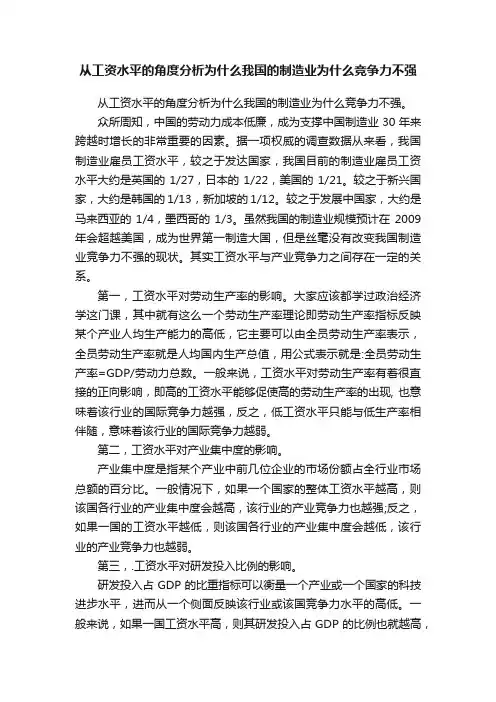 从工资水平的角度分析为什么我国的制造业为什么竞争力不强

从工资水平的角度分析为什么我国的制造业为什么竞争力不强。

众所周知，中国的劳动力成本低廉，成为支撑中国制造业 30 年来跨越时增长的非常重要的因素。据一项权威的调查数据从来看，我国制造业雇员工资水平，较之于发达国家，我国目前的制造业雇员工资水平大约是英国的 1/27，日本的 1/22，美国的 1/21。较之于新兴国家，大约是韩国的 1/13，新加坡的 1/12。较之于发展中国家，大约是马来西亚的 1/4，墨西哥的 1/3。虽然我国的制造业规模预计在 2009 年会超越美国，成为世界第一制造大国，但是丝毫没有改变我国制造业竞争力不强的现状。其实工资水平与产业竞争力之间存在一定的关系。

第一，工资水平对劳动生产率的影响。大家应该都学过政治经济学这门课，其中就有这么一个劳动生产率理论即劳动生产率指标反映某个产业人均生产能力的高低，它主要可以由全员劳动生产率表示，全员劳动生产率就是人均国内生产总值，用公式表示就是:全员劳动生产率=GDP/劳动力总数。一般来说，工资水平对劳动生产率有着很直接的正向影响，即高的工资水平能够促使高的劳动生产率的出现, 也意味着该行业的国际竞争力越强，反之，低工资水平只能与低生产率相伴随，意味着该行业的国际竞争力越弱。

第二，工资水平对产业集中度的影响。

产业集中度是指某个产业中前几位企业的市场份额占全行业市场总额的百分比。一般情况下，如果一个国家的整体工资水平越高，则该国各行业的产业集中度会越高，该行业的产业竞争力也越强;反之，如果一国的工资水平越低，则该国各行业的产业集中度会越低，该行业的产业竞争力也越弱。

第三，.工资水平对研发投入比例的影响。

研发投入占 GDP 的比重指标可以衡量一个产业或一个国家的科技进步水平，进而从一个侧面反映该行业或该国竞争力水平的高低。一般来说，如果一国工资水平高，则其研发投入占 GDP 的比例也就越高，